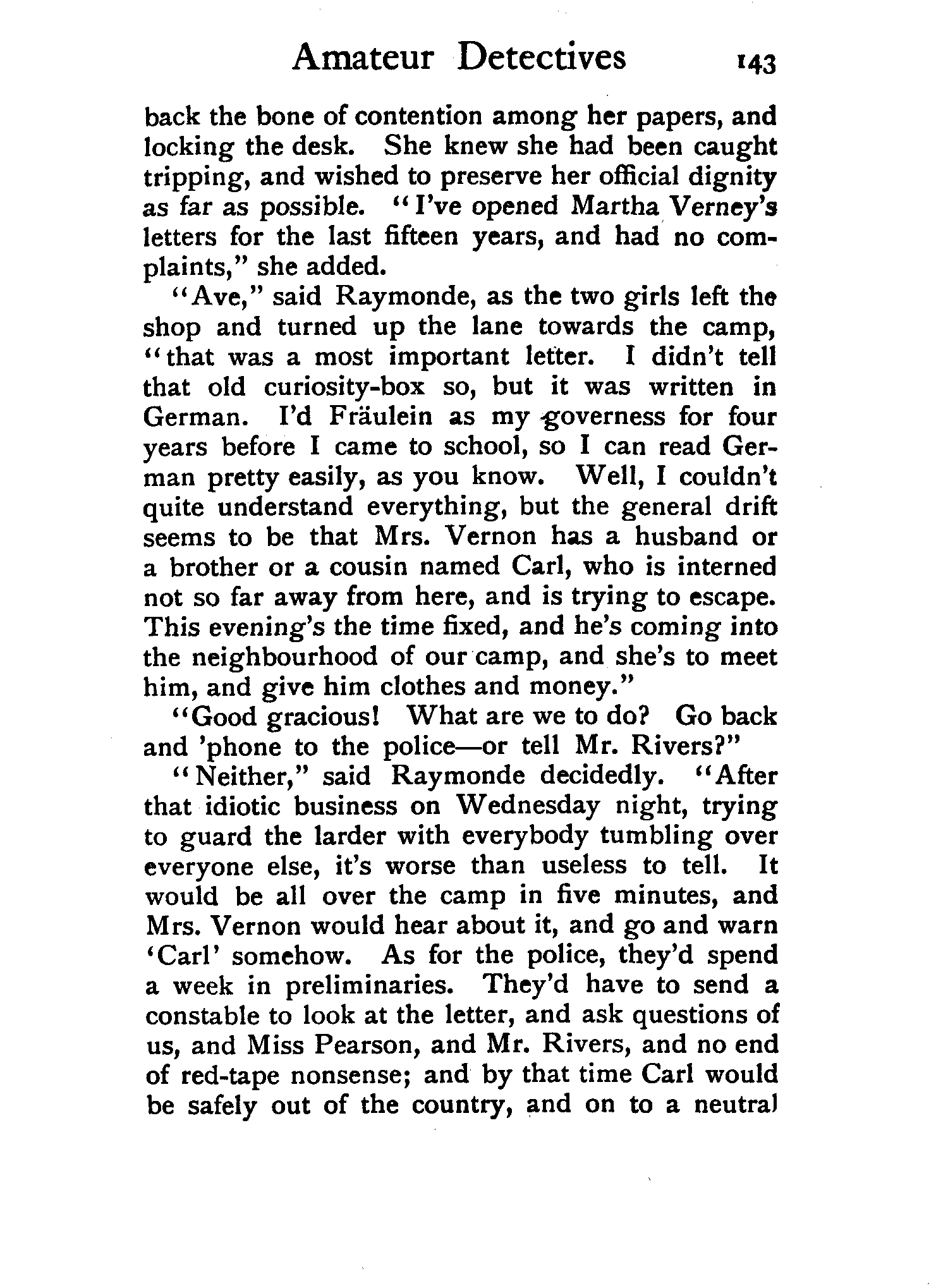 Amateur Detectives 143

back the bone of contention among her papers, and locking the desk. She knew she had been caught tripping, and wished to preserve her official dignity as far as possible. "I've opened Martha Verney's letters for the last fifteen years, and had no complaints," she added.

"Ave," said Raymonde, as the two girls left the shop and turned up the lane towards the camp, "that was a most important letter. I didn't tell that old curiosity-box so, but it was written in German. I'd Fräulein as my governess for four years before I came to school, so I can read German pretty easily, as you know. Well, I couldn't quite understand everything, but the general drift seems to be that Mrs. Vernon has a husband or a brother or a cousin named Carl, who is interned not so far away from here, and is trying to escape. This evening's the time fixed, and he's coming into the neighbourhood of our camp, and she's to meet him, and give him clothes and money."

"Good gracious! What are we to do? Go back and 'phone to the police—or tell Mr. Rivers?"

"Neither," said Raymonde decidedly. "After that idiotic business on Wednesday night, trying to guard the larder with everybody tumbling over everyone else, it's worse than useless to tell. It would be all over the camp in five minutes, and Mrs. Vernon would hear about it, and go and warn 'Carl' somehow. As for the police, they'd spend a week in preliminaries. They'd have to send a constable to look at the letter, and ask questions of us, and Miss Pearson, and Mr. Rivers, and no end of red-tape nonsense; and by that time Carl would be safely out of the country, and on to a neutral